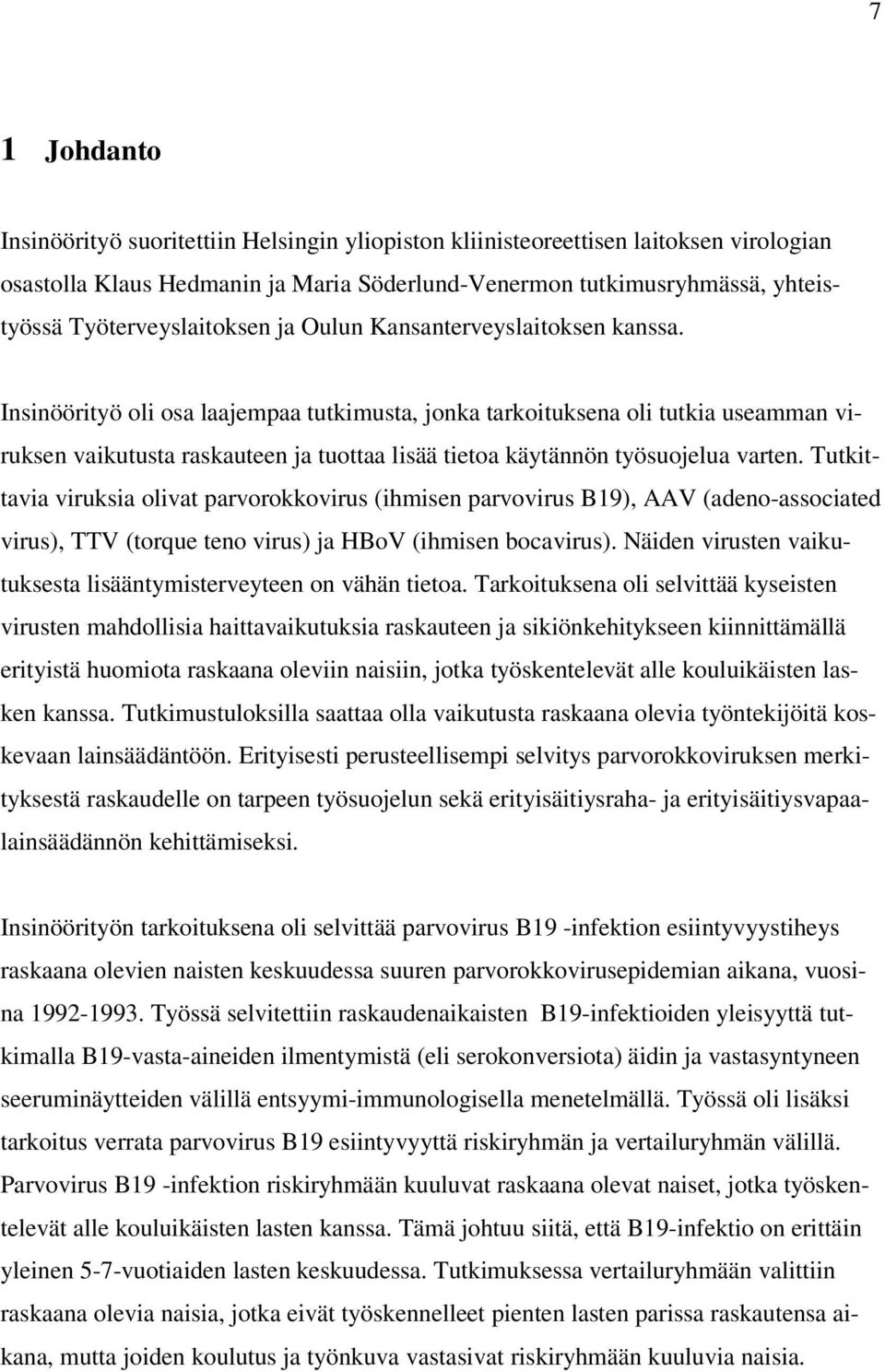 7

1 Johdanto

Insinöörityö suoritettiin Helsingin yliopiston kliinisteoreettisen laitoksen virologian osastolla Klaus Hedmanin ja Maria Söderlund-Venermon tutkimusryhmässä, yhteistyössä Työterveyslaitoksen ja Oulun Kansanterveyslaitoksen kanssa.

Insinöörityö oli osa laajempaa tutkimusta, jonka tarkoituksena oli tutkia useamman viruksen vaikutusta raskauteen ja tuottaa lisää tietoa käytännön työsuojelua varten. Tutkittavia viruksia olivat parvorokkovirus (ihmisen parvovirus B19), AAV (adeno-associated virus), TTV (torque teno virus) ja HBoV (ihmisen bocavirus). Näiden virusten vaikutuksesta lisääntymisterveyteen on vähän tietoa. Tarkoituksena oli selvittää kyseisten virusten mahdollisia haittavaikutuksia raskauteen ja sikiönkehitykseen kiinnittämällä erityistä huomiota raskaana oleviin naisiin, jotka työskentelevät alle kouluikäisten lasken kanssa. Tutkimustuloksilla saattaa olla vaikutusta raskaana olevia työntekijöitä koskevaan lainsäädäntöön. Erityisesti perusteellisempi selvitys parvorokkoviruksen merkityksestä raskaudelle on tarpeen työsuojelun sekä erityisäitiysraha- ja erityisäitiysvapaalainsäädännön kehittämiseksi.

Insinöörityön tarkoituksena oli selvittää parvovirus B19 -infektion esiintyvyystiheys raskaana olevien naisten keskuudessa suuren parvorokkovirusepidemian aikana, vuosina 1992-1993. Työssä selvitettiin raskaudenaikaisten B19-infektioiden yleisyyttä tutkimalla B19-vasta-aineiden ilmentymistä (eli serokonversiota) äidin ja vastasyntyneen seeruminäytteiden välillä entsyymi-immunologisella menetelmällä. Työssä oli lisäksi tarkoitus verrata parvovirus B19 esiintyvyyttä riskiryhmän ja vertailuryhmän välillä. Parvovirus B19 -infektion riskiryhmään kuuluvat raskaana olevat naiset, jotka työskentelevät alle kouluikäisten lasten kanssa. Tämä johtuu siitä, että B19-infektio on erittäin yleinen 5-7-vuotiaiden lasten keskuudessa. Tutkimuksessa vertailuryhmään valittiin raskaana olevia naisia, jotka eivät työskennelleet pienten lasten parissa raskautensa aikana, mutta joiden koulutus ja työnkuva vastasivat riskiryhmään kuuluvia naisia.